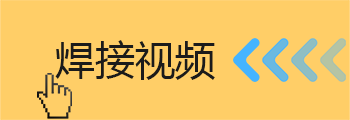 焊接视频